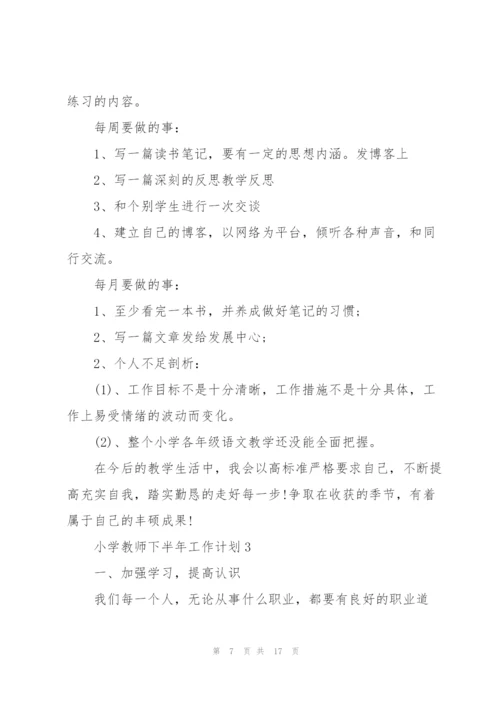 练习的内容。

每周要做的事：

1、写一篇读书笔记，要有一定的思想内涵。发博客上

2、写一篇深刻的反思教学反思

3、和个别学生进行一次交谈

4、建立自己的博客，以网络为平台，倾听各种声音，和同行交流。

每月要做的事：

1、至少看完一本书，并养成做好笔记的习惯；

2、写一篇文章发给发展中心；

2、个人不足剖析：

(1)、工作目标不是十分清晰，工作措施不是十分具体，工作上易受情绪的波动而变化。

(2)、整个小学各年级语文教学还没能全面把握。

在今后的教学生活中，我会以高标准严格要求自己，不断提高充实自我，踏实勤恳的走好每一步!争取在收获的季节，有着属于自己的丰硕成果!

小学教师下半年工作计划3

一、加强学习，提高认识

我们每一个人，无论从事什么职业，都要有良好的职业道

第 7 页 共 17 页